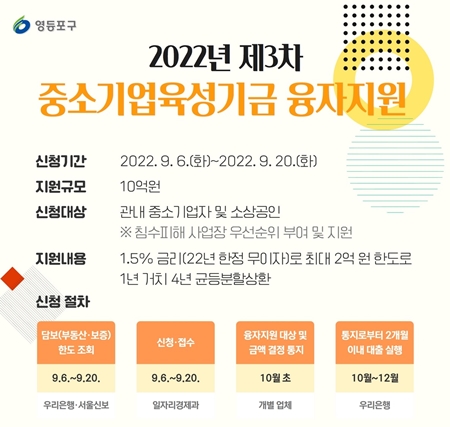 영등포구

2022년 제3차
중소기업육성기금 융자지원

신청기간 2022. 9. 6.(화)~2022. 9. 20.(화)

지원규모 10억원

신청대상 관내 중소기업자 및 소상공인
※ 침수피해 사업장 우선순위 부여 및 지원

지원내용 1.5% 금리(22년 한정 무이자)로 최대 2억 원 한도로 1년 거치 4년 균등분할상환

신청 절차

담보(부동산·보증) 한도 조회
9.6.~9.20.
우리은행·서울신보

신청·접수
9.6.~9.20.
일자리경제과

융자지원 대상 및 금액 결정 통지
10월 초
개별 업체

통지로부터 2개월 이내 대출 실행
10월~12월
우리은행